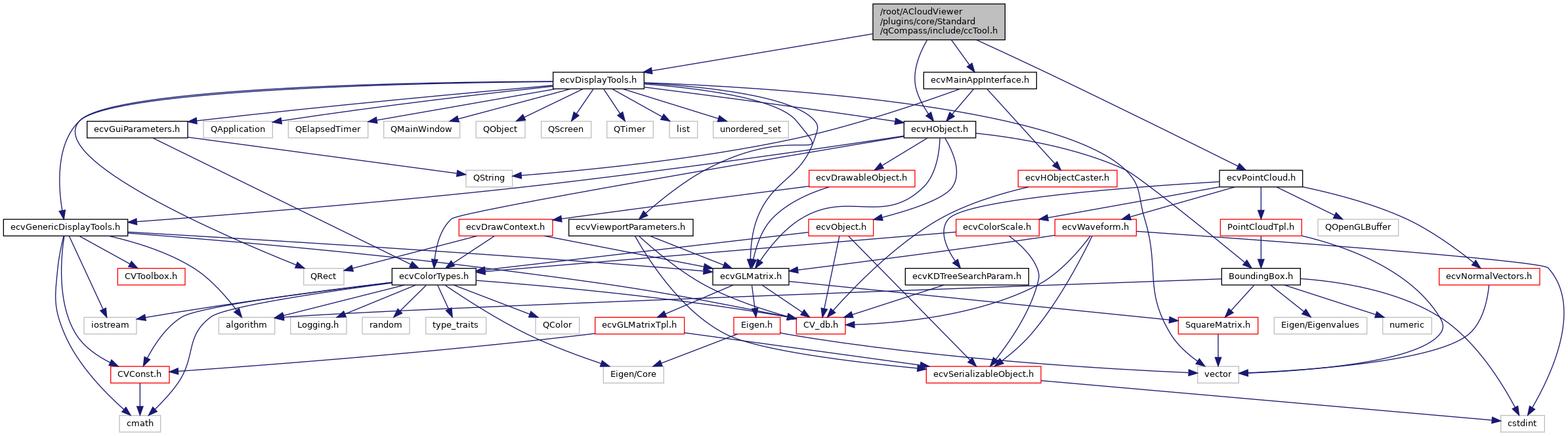 /root/ACloudViewer/plugins/core/Standard/qCompass/include/ccTool.h

ecvDisplayTools.h

ecvMainAppInterface.h

ecvGuiParameters.h

QApplication

QElapsedTimer

QMainWindow

QObject

QScreen

QTimer

list

unordered_set

ecvHObject.h

QString

ecvDrawableObject.h

ecvHObjectCaster.h

ecvPointCloud.h

ecvGenericDisplayTools.h

ecvDrawContext.h

ecvViewportParameters.h

ecvObject.h

ecvColorScale.h

ecvWaveform.h

PointCloudTpl.h

QOpenGLBuffer

CVToolbox.h

QRect

ecvColorTypes.h

ecvGLMatrix.h

ecvKDTreeSearchParam.h

BoundingBox.h

ecvNormalVectors.h

iostream

algorithm

Logging.h

random

type_traits

QColor

ecvGLMatrixTpl.h

Eigen.h

CV_db.h

SquareMatrix.h

Eigen/Eigenvalues

numeric

CVConst.h

Eigen/Core

ecvSerializableObject.h

vector

cmath

cstdint